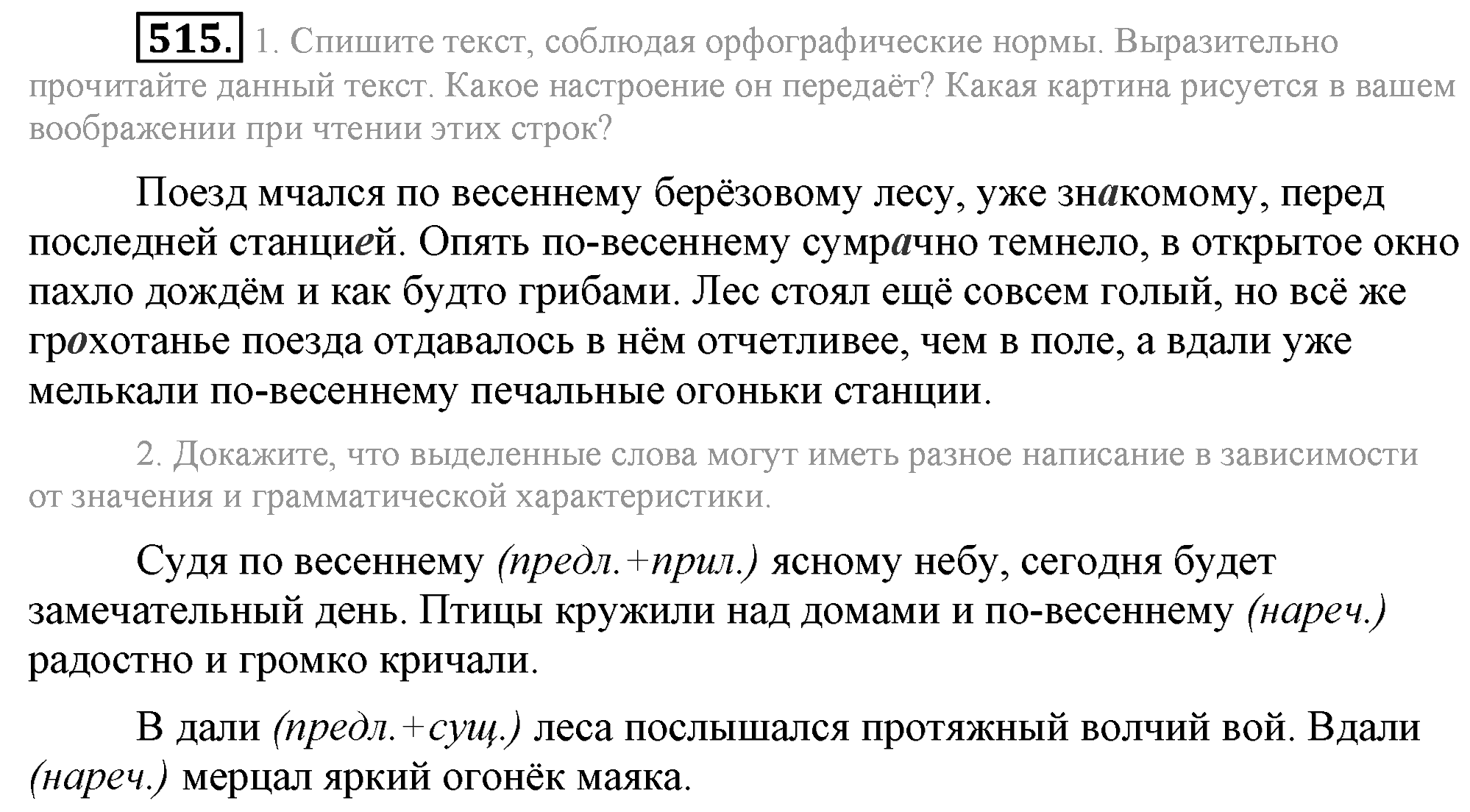 515. 1. Спишите текст, соблюдая орфографические нормы. Выразительно прочитайте данный текст. Какое настроение он передаёт? Какая картина рисуется в вашем воображении при чтении этих строк?

Поезд мчался по весеннему берёзовому лесу, уже знакомому, перед последней станцией. Опять по-весеннему сумрачно темнело, в открытое окно пахло дождём и как будто грибами. Лес стоял ещё совсем голый, но всё же грохотанье поезда отдавалось в нём отчетливее, чем в поле, а вдали уже мелькали по-весеннему печальные огоньки станции.

2. Докажите, что выделенные слова могут иметь разное написание в зависимости от значения и грамматической характеристики.

Судя по весеннему (предл.+прил.) ясному небу, сегодня будет замечательный день. Птицы кружили над домами и по-весеннему (нареч.) радостно и громко кричали.

В дали (предл.+сущ.) леса послышался протяжный волчий вой. Вдали (нареч.) мерцал яркий огонёк маяка.